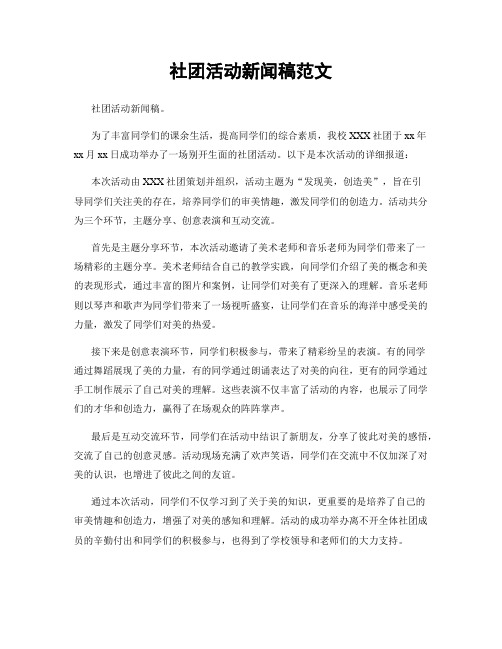 社团活动新闻稿范文

社团活动新闻稿。

为了丰富同学们的课余生活，提高同学们的综合素质，我校XXX社团于xx年xx月xx日成功举办了一场别开生面的社团活动。以下是本次活动的详细报道：

本次活动由XXX社团策划并组织，活动主题为“发现美，创造美”，旨在引导同学们关注美的存在，培养同学们的审美情趣，激发同学们的创造力。活动共分为三个环节，主题分享、创意表演和互动交流。

首先是主题分享环节，本次活动邀请了美术老师和音乐老师为同学们带来了一场精彩的主题分享。美术老师结合自己的教学实践，向同学们介绍了美的概念和美的表现形式，通过丰富的图片和案例，让同学们对美有了更深入的理解。音乐老师则以琴声和歌声为同学们带来了一场视听盛宴，让同学们在音乐的海洋中感受美的力量，激发了同学们对美的热爱。

接下来是创意表演环节，同学们积极参与，带来了精彩纷呈的表演。有的同学通过舞蹈展现了美的力量，有的同学通过朗诵表达了对美的向往，更有的同学通过手工制作展示了自己对美的理解。这些表演不仅丰富了活动的内容，也展示了同学们的才华和创造力，赢得了在场观众的阵阵掌声。

最后是互动交流环节，同学们在活动中结识了新朋友，分享了彼此对美的感悟，交流了自己的创意灵感。活动现场充满了欢声笑语，同学们在交流中不仅加深了对美的认识，也增进了彼此之间的友谊。

通过本次活动，同学们不仅学习到了关于美的知识，更重要的是培养了自己的审美情趣和创造力，增强了对美的感知和理解。活动的成功举办离不开全体社团成员的辛勤付出和同学们的积极参与，也得到了学校领导和老师们的大力支持。